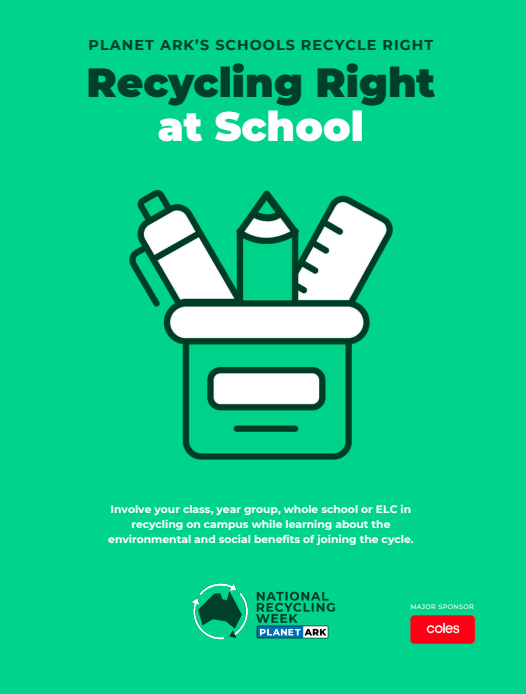 PLANET ARK'S SCHOOLS RECYCLE RIGHT

Recycling Right at School

Involve your class, year group, whole school or ELC in recycling on campus while learning about the environmental and social benefits of joining the cycle.

NATIONAL RECYCLING WEEK
PLANET ARK

MAJOR SPONSOR
coles